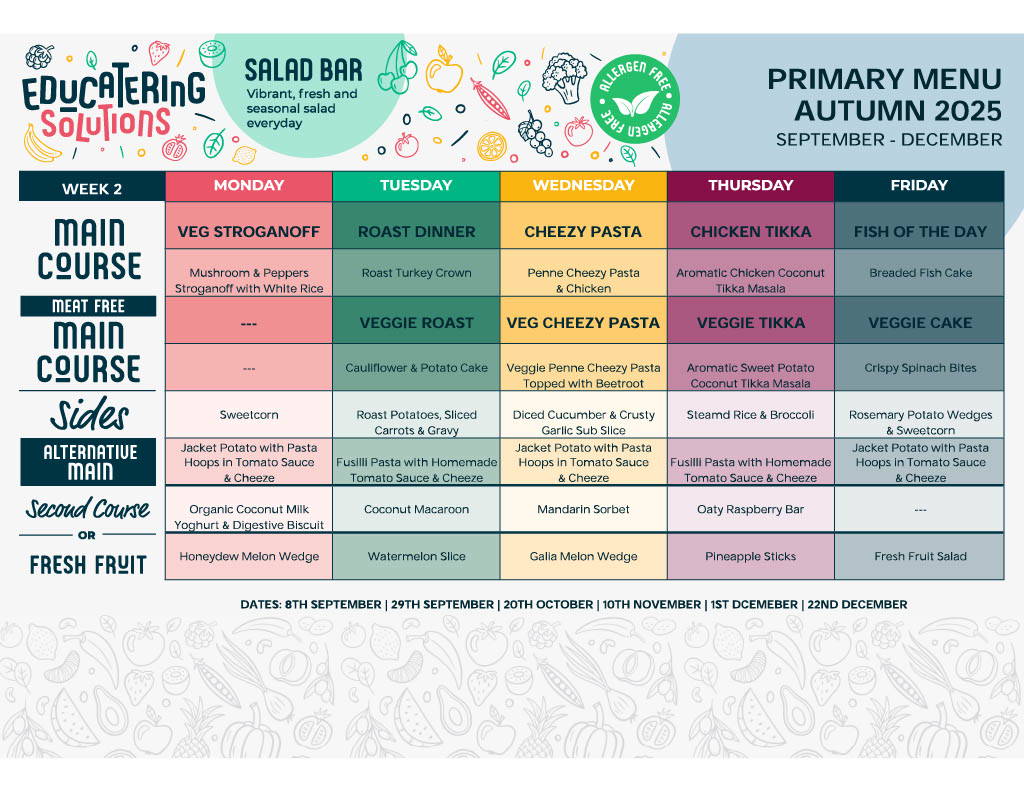 EDUCATERING SOLUTIONS

SALAD BAR
Vibrant, fresh and seasonal salad everyday

ALLERGEN FREE ALLERGEN FREE

PRIMARY MENU
AUTUMN 2025
SEPTEMBER - DECEMBER

| WEEK 2 | MONDAY | TUESDAY | WEDNESDAY | THURSDAY | FRIDAY |
|---|---|---|---|---|---|
| MAIN COURSE | VEG STROGANOFF | ROAST DINNER | CHEEZY PASTA | CHICKEN TIKKA | FISH OF THE DAY |
| | Mushroom & Peppers Stroganoff with White Rice | Roast Turkey Crown | Penne Cheezy Pasta & Chicken | Aromatic Chicken Coconut Tikka Masala | Breaded Fish Cake |
| MEAT FREE MAIN COURSE | --- | VEGGIE ROAST | VEG CHEEZY PASTA | VEGGIE TIKKA | VEGGIE CAKE |
| | --- | Cauliflower & Potato Cake | Veggie Penne Cheezy Pasta Topped with Beetroot | Aromatic Sweet Potato Coconut Tikka Masala | Crispy Spinach Bites |
| Sides | Sweetcorn | Roast Potatoes, Sliced Carrots & Gravy | Diced Cucumber & Crusty Garlic Sub Slice | Steamd Rice & Broccoli | Rosemary Potato Wedges & Sweetcorn |
| ALTERNATIVE MAIN | Jacket Potato with Pasta Hoops in Tomato Sauce & Cheeze | Fusilli Pasta with Homemade Tomato Sauce & Cheeze | Jacket Potato with Pasta Hoops in Tomato Sauce & Cheeze | Fusilli Pasta with Homemade Tomato Sauce & Cheeze | Jacket Potato with Pasta Hoops in Tomato Sauce & Cheeze |
| Second Course | Organic Coconut Milk Yoghurt & Digestive Biscuit | Coconut Macaroon | Mandarin Sorbet | Oaty Raspberry Bar | --- |
| OR FRESH FRUIT | Honeydew Melon Wedge | Watermelon Slice | Galia Melon Wedge | Pineapple Sticks | Fresh Fruit Salad |

DATES: 8TH SEPTEMBER | 29TH SEPTEMBER | 20TH OCTOBER | 10TH NOVEMBER | 1ST DCEMEBER | 22ND DECEMBER